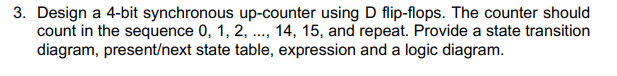 3. Design a 4-bit synchronous up-counter using D flip-flops. The counter should count in the sequence 0, 1, 2, ..., 14, 15, and repeat. Provide a state transition diagram, present/next state table, expression and a logic diagram.